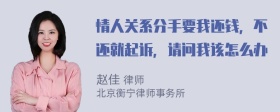 情人关系分手要我还钱，不还就起诉，请问我该怎么办

赵佳 律师
北京衡宁律师事务所